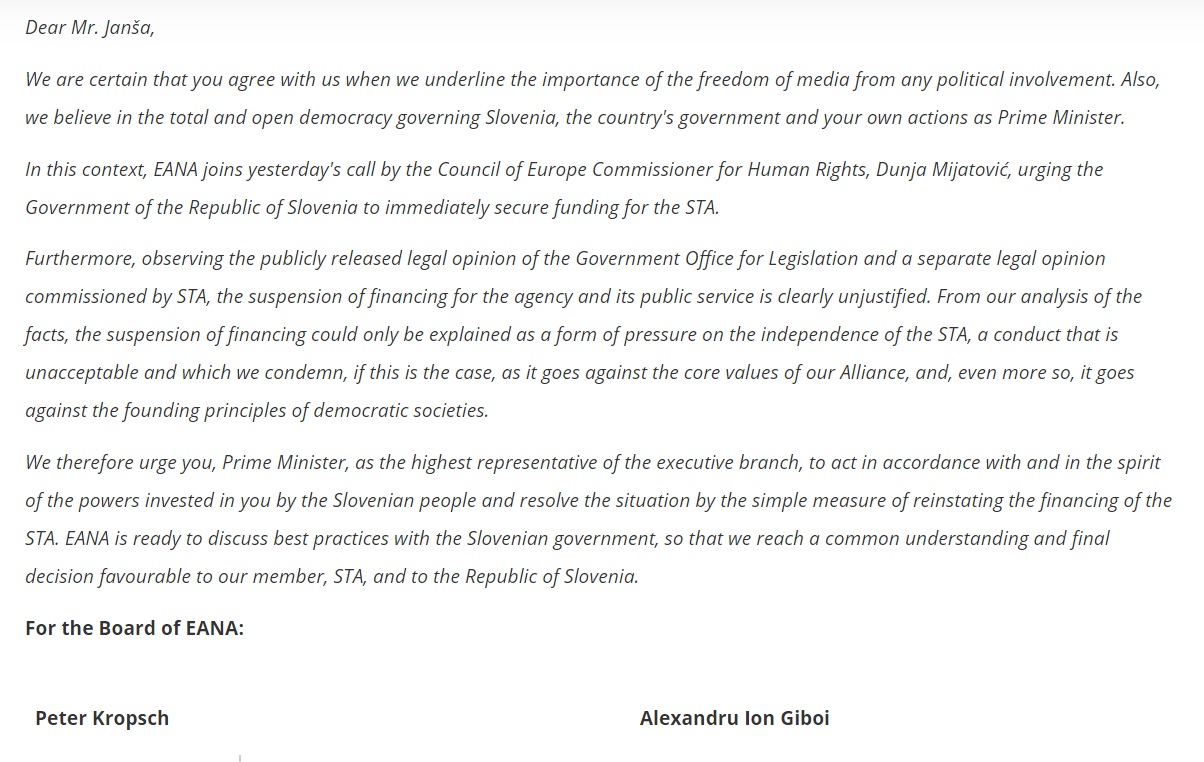 Dear Mr. Janša,

We are certain that you agree with us when we underline the importance of the freedom of media from any political involvement. Also, we believe in the total and open democracy governing Slovenia, the country's government and your own actions as Prime Minister.

In this context, EANA joins yesterday's call by the Council of Europe Commissioner for Human Rights, Dunja Mijatović, urging the Government of the Republic of Slovenia to immediately secure funding for the STA.

Furthermore, observing the publicly released legal opinion of the Government Office for Legislation and a separate legal opinion commissioned by STA, the suspension of financing for the agency and its public service is clearly unjustified. From our analysis of the facts, the suspension of financing could only be explained as a form of pressure on the independence of the STA, a conduct that is unacceptable and which we condemn, if this is the case, as it goes against the core values of our Alliance, and, even more so, it goes against the founding principles of democratic societies.

We therefore urge you, Prime Minister, as the highest representative of the executive branch, to act in accordance with and in the spirit of the powers invested in you by the Slovenian people and resolve the situation by the simple measure of reinstating the financing of the STA. EANA is ready to discuss best practices with the Slovenian government, so that we reach a common understanding and final decision favourable to our member, STA, and to the Republic of Slovenia.

For the Board of EANA:

Peter Kropsch

Alexandru Ion Giboi